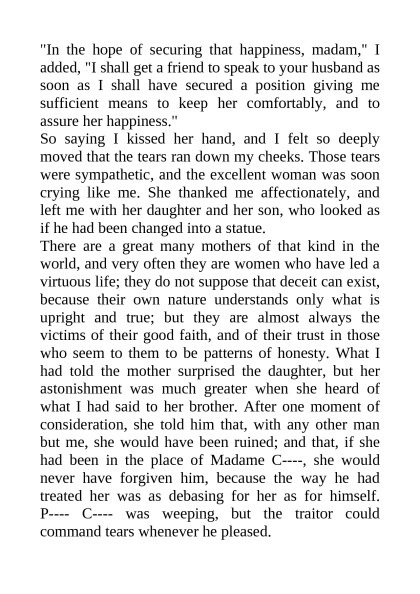 "In the hope of securing that happiness, madam," I added, "I shall get a friend to speak to your husband as soon as I shall have secured a position giving me sufficient means to keep her comfortably, and to assure her happiness."
So saying I kissed her hand, and I felt so deeply moved that the tears ran down my cheeks. Those tears were sympathetic, and the excellent woman was soon crying like me. She thanked me affectionately, and left me with her daughter and her son, who looked as if he had been changed into a statue.
There are a great many mothers of that kind in the world, and very often they are women who have led a virtuous life; they do not suppose that deceit can exist, because their own nature understands only what is upright and true; but they are almost always the victims of their good faith, and of their trust in those who seem to them to be patterns of honesty. What I had told the mother surprised the daughter, but her astonishment was much greater when she heard of what I had said to her brother. After one moment of consideration, she told him that, with any other man but me, she would have been ruined; and that, if she had been in the place of Madame C----, she would never have forgiven him, because the way he had treated her was as debasing for her as for himself. P---- C---- was weeping, but the traitor could command tears whenever he pleased.